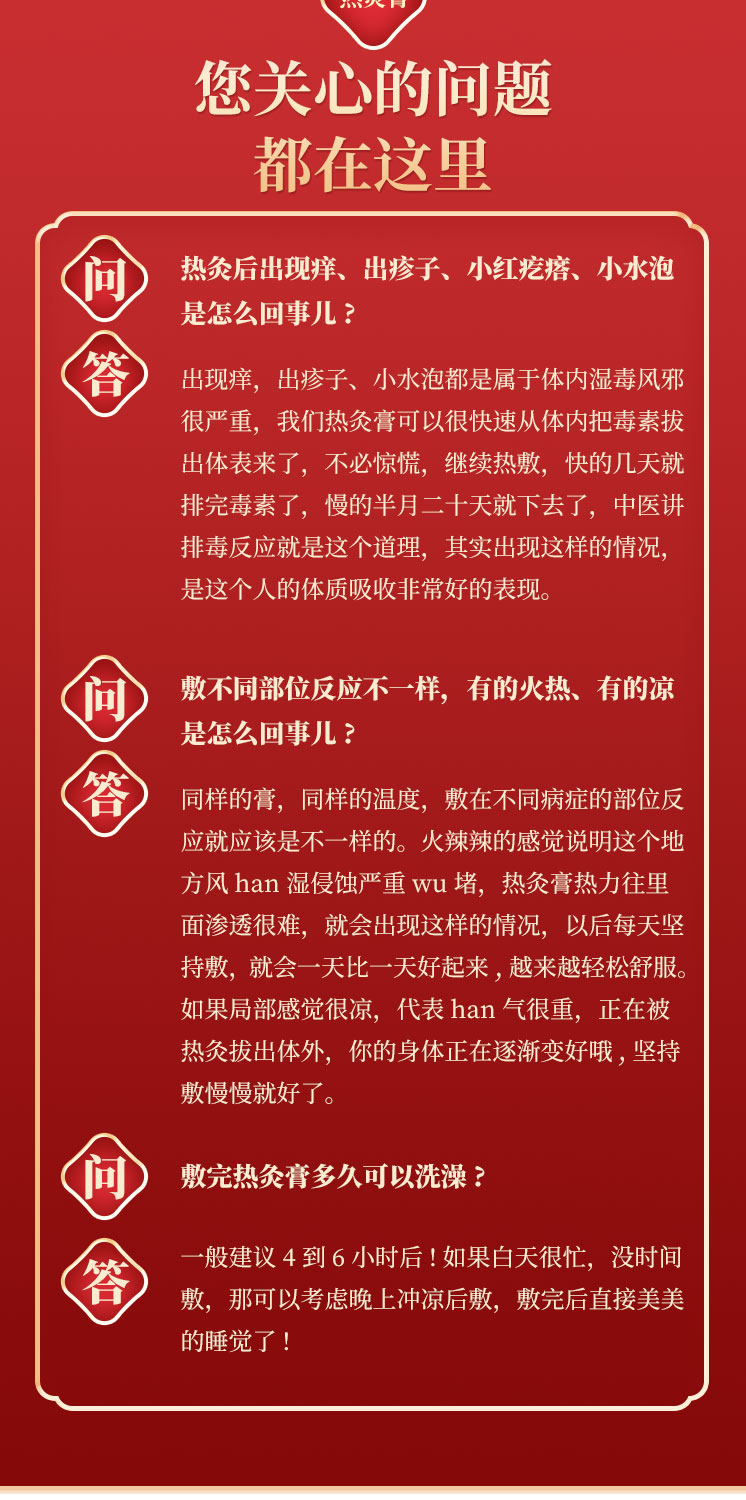 热灸膏

您关心的问题
都在这里

问
热灸后出现痒、出疹子、小红疙瘩、小水泡是怎么回事儿？

答
出现痒，出疹子、小水泡都是属于体内湿毒风邪很严重，我们热灸膏可以很快速从体内把毒素拔出体表来了，不必惊慌，继续热敷，快的几天就排完毒素了，慢的半月二十天就下去了，中医讲排毒反应就是这个道理，其实出现这样的情况，是这个人的体质吸收非常好的表现。

问
敷不同部位反应不一样，有的火热、有的凉是怎么回事儿？

答
同样的膏，同样的温度，敷在不同病症的部位反应就应该是不一样的。火辣辣的感觉说明这个地方风 han 湿侵蚀严重 wu 堵，热灸膏热力往里面渗透很难，就会出现这样的情况，以后每天坚持敷，就会一天比一天好起来，越来越轻松舒服。如果局部感觉很凉，代表 han 气很重，正在被热灸拔出体外，你的身体正在逐渐变好哦，坚持敷慢慢就好了。

问
敷完热灸膏多久可以洗澡？

答
一般建议 4 到 6 小时后！如果白天很忙，没时间敷，那可以考虑晚上冲凉后敷，敷完后直接美美的睡觉了！